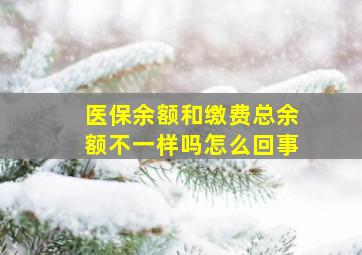 医保余额和缴费总余额不一样吗怎么回事